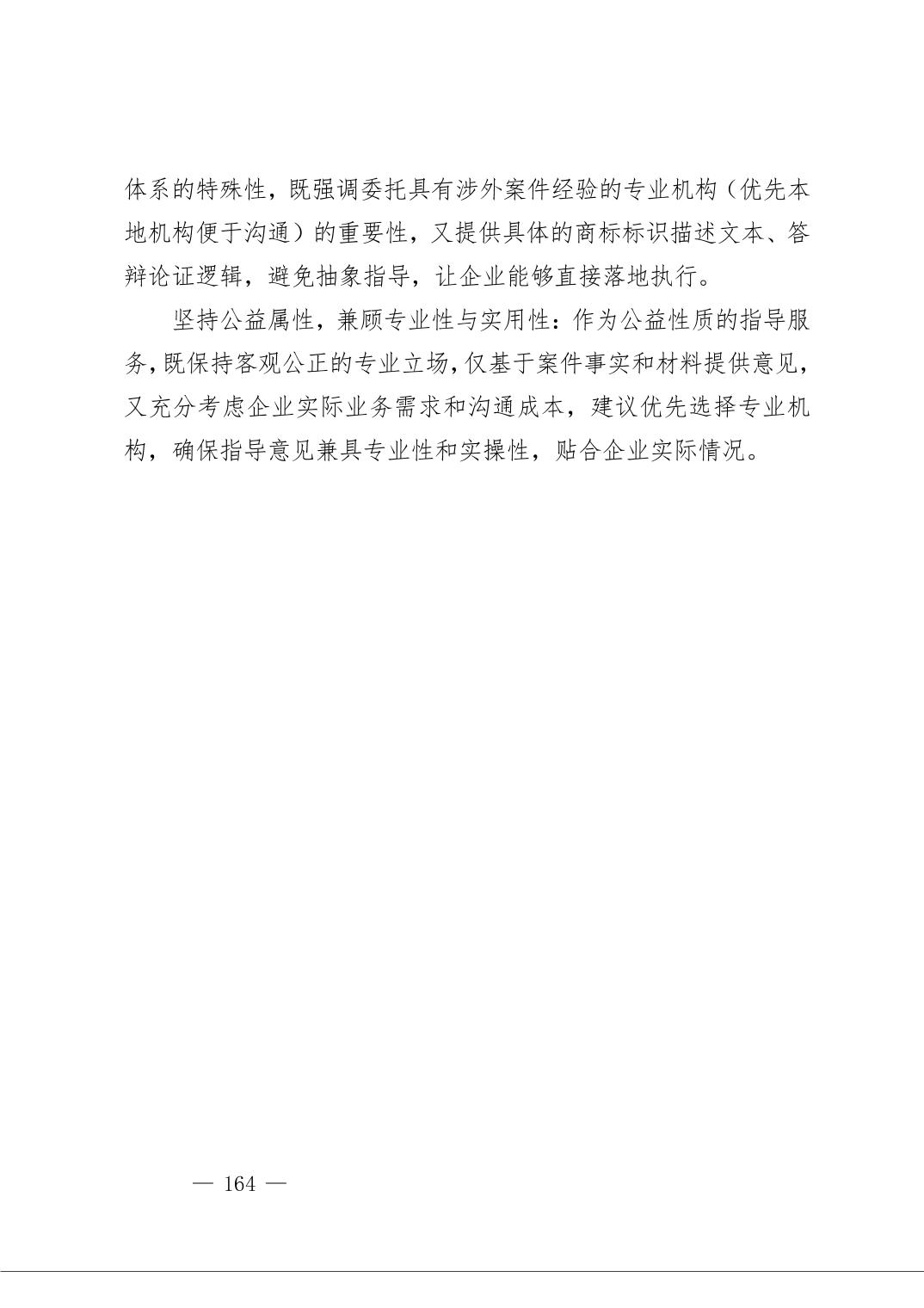 体系的特殊性，既强调委托具有涉外案件经验的专业机构（优先本地机构便于沟通）的重要性，又提供具体的商标标识描述文本、答辩论证逻辑，避免抽象指导，让企业能够直接落地执行。

坚持公益属性，兼顾专业性与实用性：作为公益性质的指导服务，既保持客观公正的专业立场，仅基于案件事实和材料提供意见，又充分考虑企业实际业务需求和沟通成本，建议优先选择专业机构，确保指导意见兼具专业性和实操性，贴合企业实际情况。

— 164 —